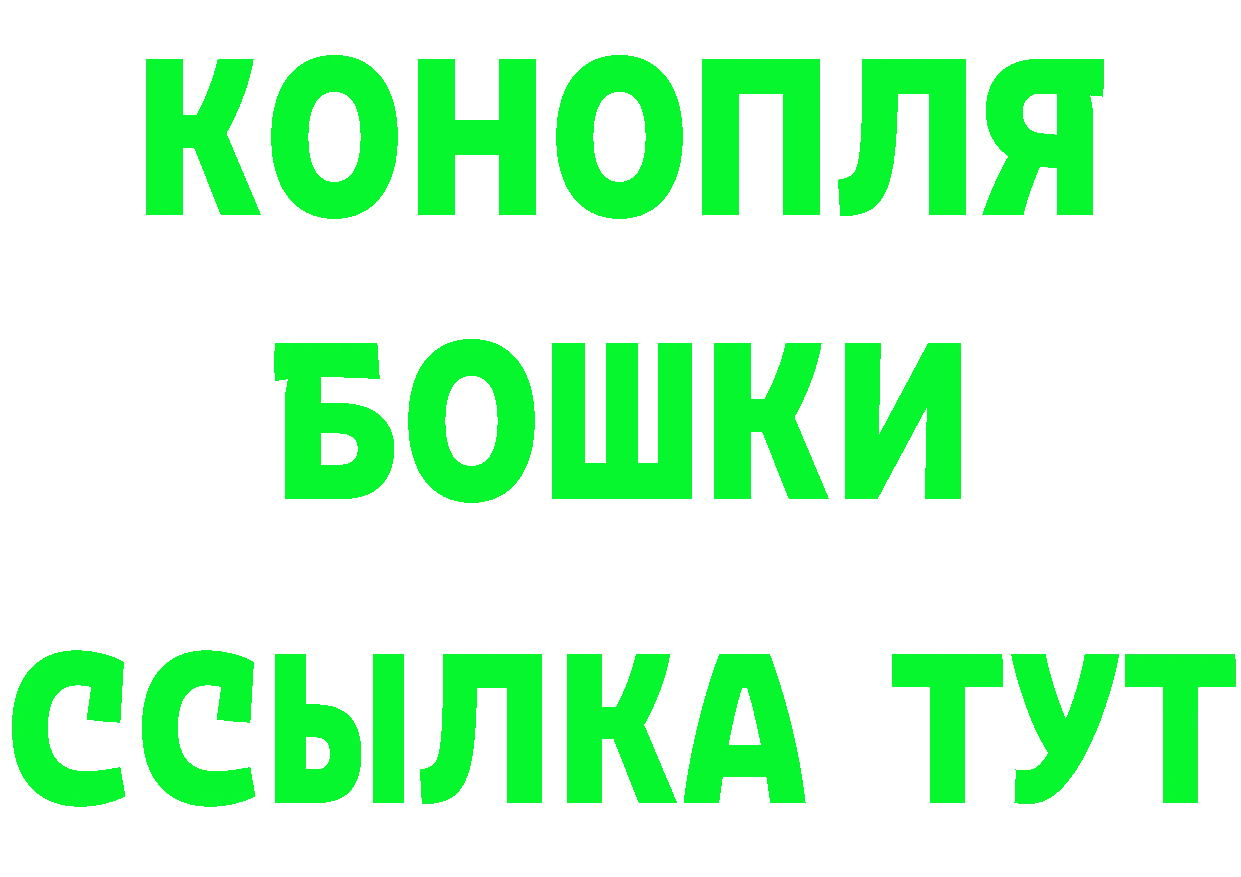 КОНОПЛЯ
БОШКИ
ССЫЛКА ТУТ